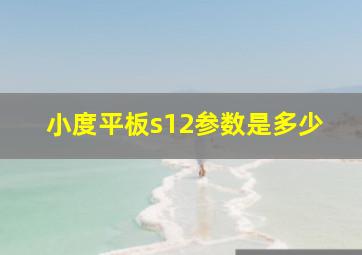 小度平板s12参数是多少